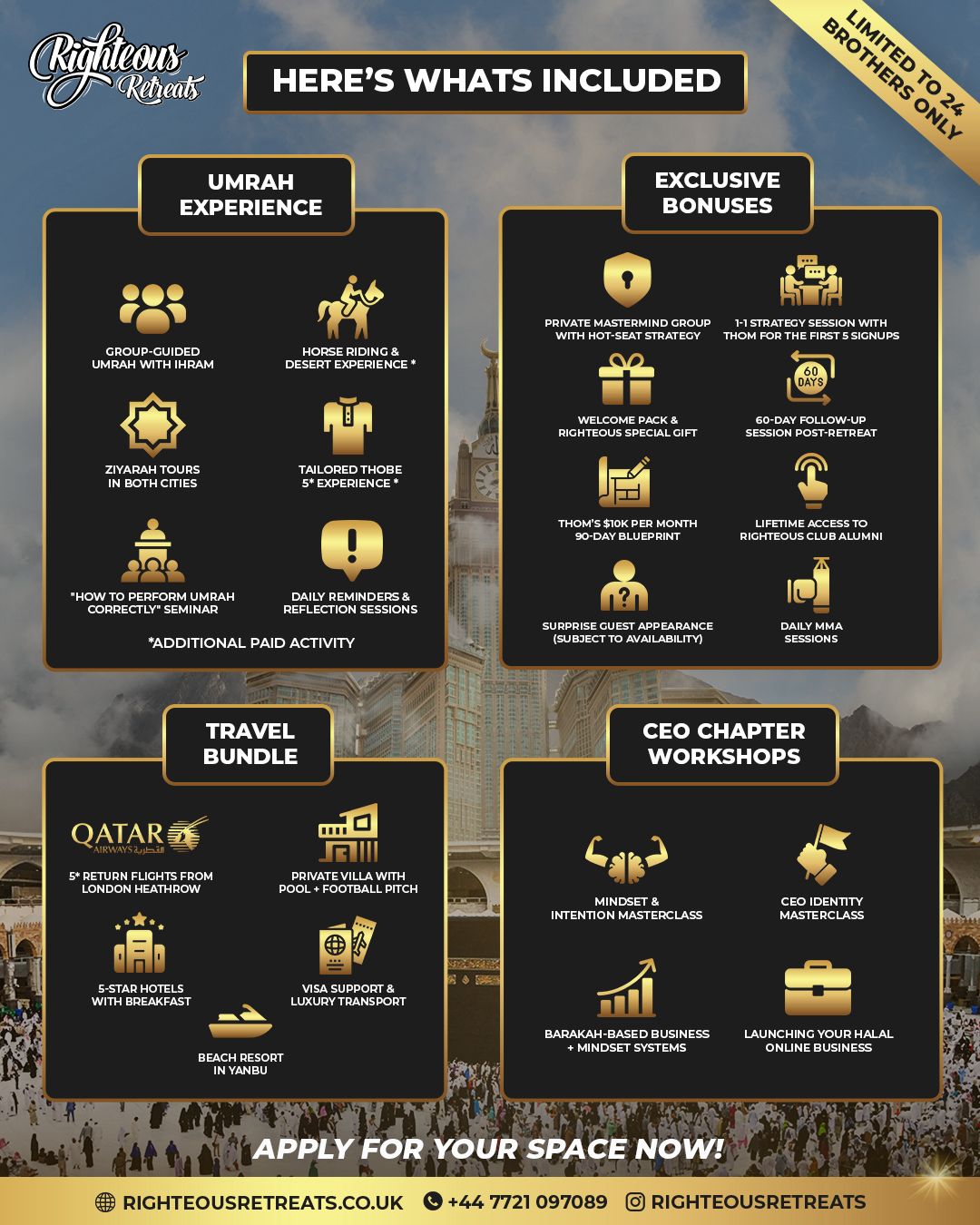 Righteous Retreats

HERE'S WHATS INCLUDED

LIMITED TO 24 BROTHERS ONLY

UMRAH EXPERIENCE

GROUP-GUIDED UMRAH WITH IHRAM

HORSE RIDING & DESERT EXPERIENCE *

ZIYARAH TOURS IN BOTH CITIES

TAILORED THOBE 5* EXPERIENCE *

"HOW TO PERFORM UMRAH CORRECTLY" SEMINAR

DAILY REMINDERS & REFLECTION SESSIONS

*ADDITIONAL PAID ACTIVITY

EXCLUSIVE BONUSES

PRIVATE MASTERMIND GROUP WITH HOT-SEAT STRATEGY

1-1 STRATEGY SESSION WITH THOM FOR THE FIRST 5 SIGNUPS

WELCOME PACK & RIGHTEOUS SPECIAL GIFT

60 DAYS

60-DAY FOLLOW-UP SESSION POST-RETREAT

THOM'S $10K PER MONTH 90-DAY BLUEPRINT

LIFETIME ACCESS TO RIGHTEOUS CLUB ALUMNI

SURPRISE GUEST APPEARANCE (SUBJECT TO AVAILABILITY)

DAILY MMA SESSIONS

TRAVEL BUNDLE

QATAR AIRWAYS القطرية

5* RETURN FLIGHTS FROM LONDON HEATHROW

PRIVATE VILLA WITH POOL + FOOTBALL PITCH

5-STAR HOTELS WITH BREAKFAST

VISA SUPPORT & LUXURY TRANSPORT

BEACH RESORT IN YANBU

CEO CHAPTER WORKSHOPS

MINDSET & INTENTION MASTERCLASS

CEO IDENTITY MASTERCLASS

BARAKAH-BASED BUSINESS + MINDSET SYSTEMS

LAUNCHING YOUR HALAL ONLINE BUSINESS

APPLY FOR YOUR SPACE NOW!

RIGHTEOUSRETREATS.CO.UK +44 7721 097089 RIGHTEOUSRETREATS